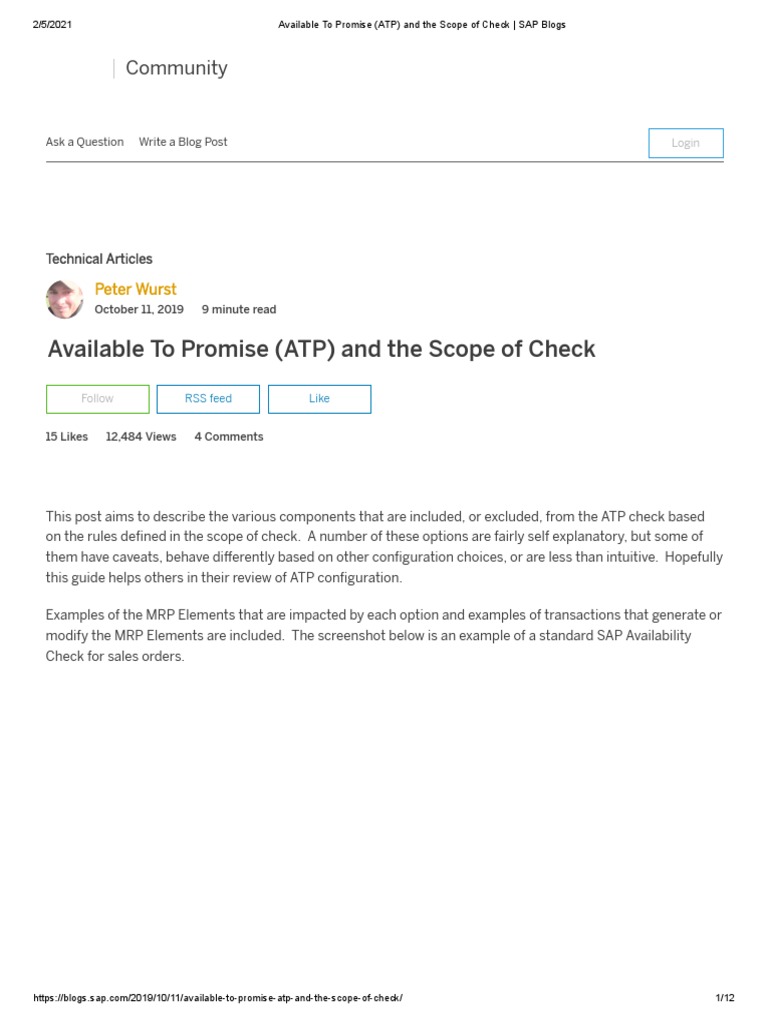 2/5/2021 Available To Promise (ATP) and the Scope of Check | SAP Blogs

Community

Ask a Question Write a Blog Post

Login

Technical Articles

Peter Wurst
October 11, 2019 9 minute read

Available To Promise (ATP) and the Scope of Check

Follow RSS feed Like

15 Likes 12,484 Views 4 Comments

This post aims to describe the various components that are included, or excluded, from the ATP check based on the rules defined in the scope of check. A number of these options are fairly self explanatory, but some of them have caveats, behave differently based on other configuration choices, or are less than intuitive. Hopefully this guide helps others in their review of ATP configuration.

Examples of the MRP Elements that are impacted by each option and examples of transactions that generate or modify the MRP Elements are included. The screenshot below is an example of a standard SAP Availability Check for sales orders.

https://blogs.sap.com/2019/10/11/available-to-promise-atp-and-the-scope-of-check/ 1/12